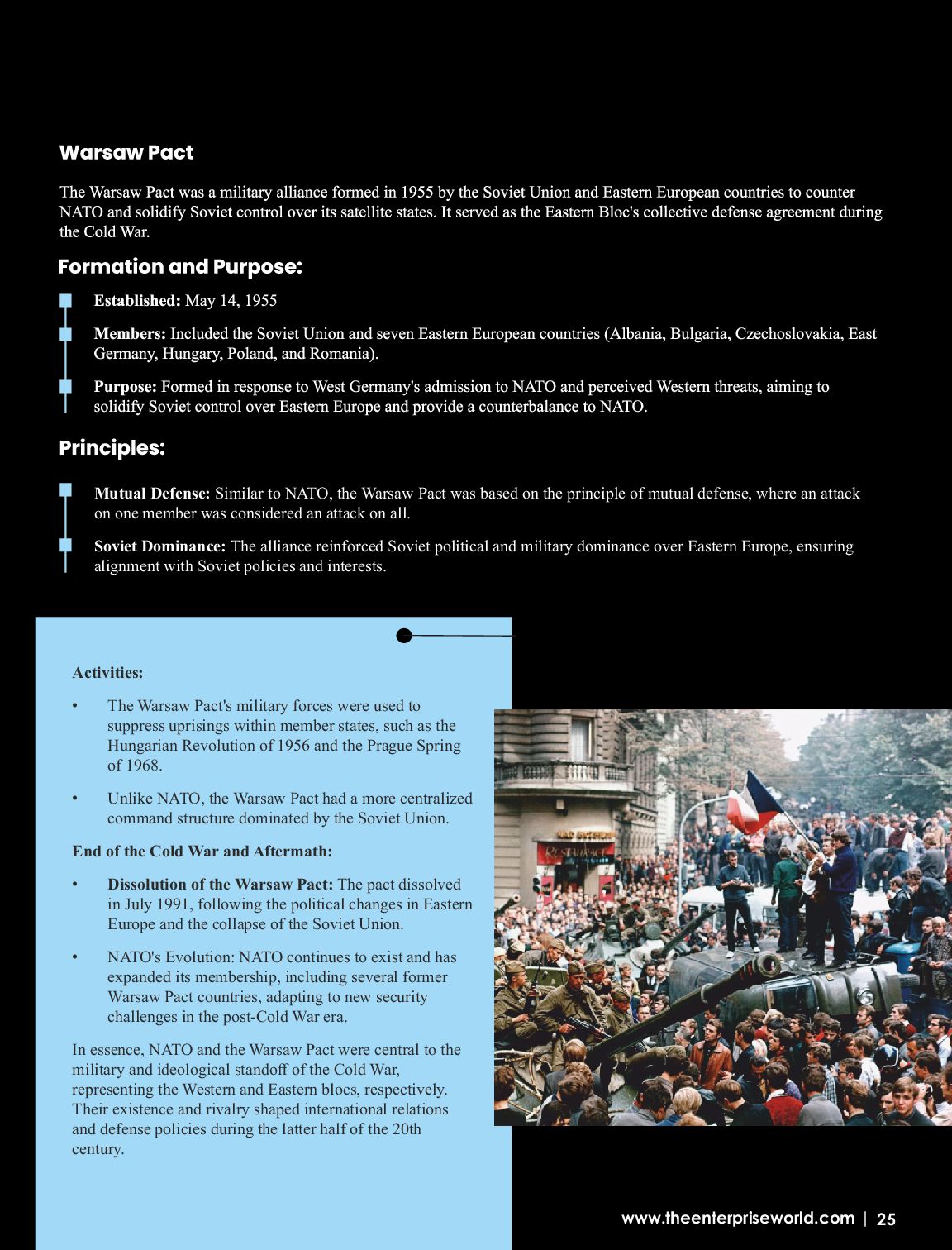 Warsaw Pact

The Warsaw Pact was a military alliance formed in 1955 by the Soviet Union and Eastern European countries to counter NATO and solidify Soviet control over its satellite states. It served as the Eastern Bloc's collective defense agreement during the Cold War.

Formation and Purpose:

Established: May 14, 1955

Members: Included the Soviet Union and seven Eastern European countries (Albania, Bulgaria, Czechoslovakia, East Germany, Hungary, Poland, and Romania).

Purpose: Formed in response to West Germany's admission to NATO and perceived Western threats, aiming to solidify Soviet control over Eastern Europe and provide a counterbalance to NATO.

Principles:

Mutual Defense: Similar to NATO, the Warsaw Pact was based on the principle of mutual defense, where an attack on one member was considered an attack on all.

Soviet Dominance: The alliance reinforced Soviet political and military dominance over Eastern Europe, ensuring alignment with Soviet policies and interests.

Activities:

• The Warsaw Pact's military forces were used to suppress uprisings within member states, such as the Hungarian Revolution of 1956 and the Prague Spring of 1968.

• Unlike NATO, the Warsaw Pact had a more centralized command structure dominated by the Soviet Union.

End of the Cold War and Aftermath:

• Dissolution of the Warsaw Pact: The pact dissolved in July 1991, following the political changes in Eastern Europe and the collapse of the Soviet Union.

• NATO's Evolution: NATO continues to exist and has expanded its membership, including several former Warsaw Pact countries, adapting to new security challenges in the post-Cold War era.

In essence, NATO and the Warsaw Pact were central to the military and ideological standoff of the Cold War, representing the Western and Eastern blocs, respectively. Their existence and rivalry shaped international relations and defense policies during the latter half of the 20th century.

RESTAURACE

www.theenterpriseworld.com | 25